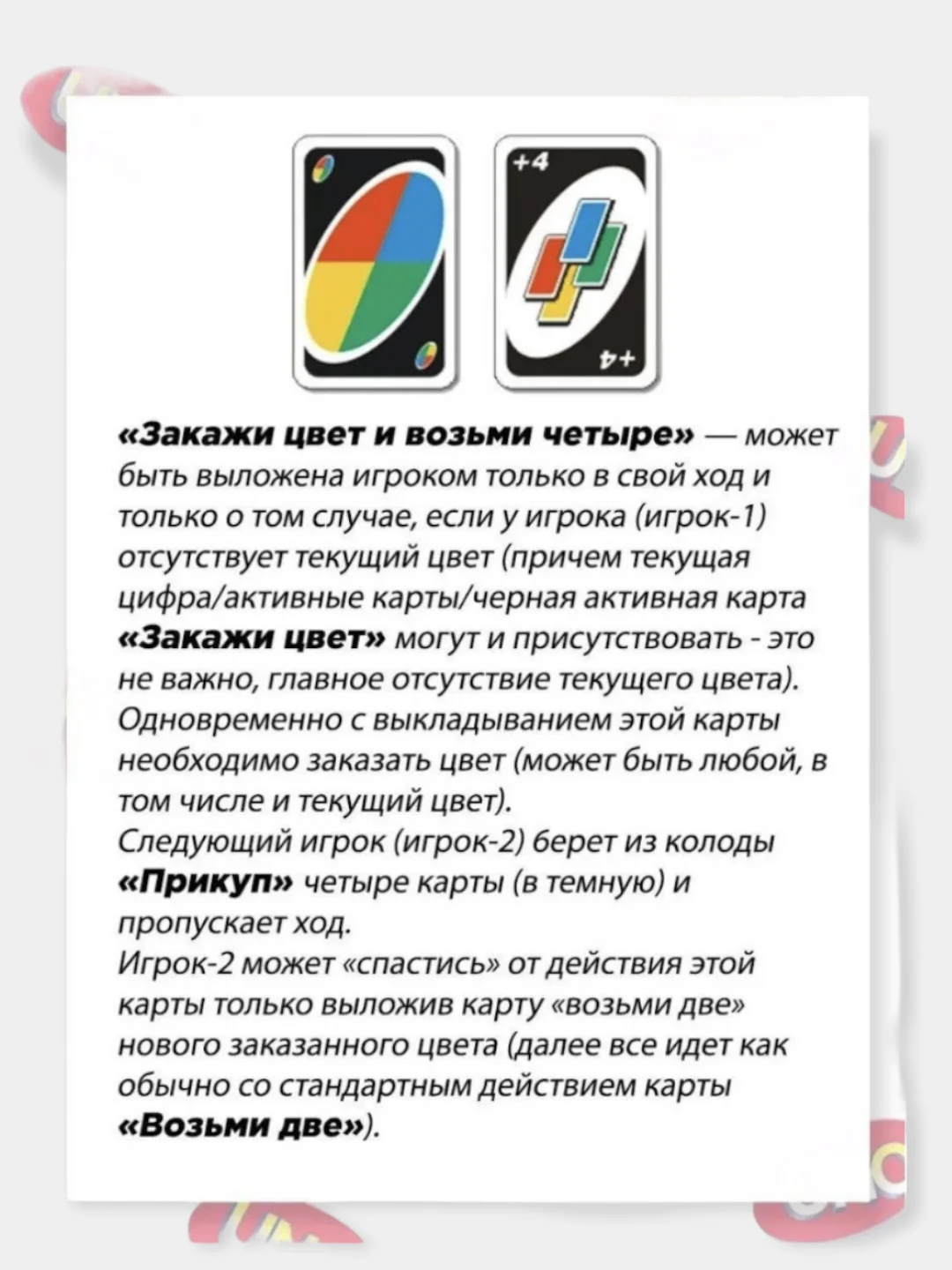 +4

+4

«Закажи цвет и возьми четыре» — может быть выложена игроком только в свой ход и только о том случае, если у игрока (игрок-1) отсутствует текущий цвет (причем текущая цифра/активные карты/черная активная карта «Закажи цвет» могут и присутствовать - это не важно, главное отсутствие текущего цвета). Одновременно с выкладыванием этой карты необходимо заказать цвет (может быть любой, в том числе и текущий цвет).
Следующий игрок (игрок-2) берет из колоды «Прикуп» четыре карты (в темную) и пропускает ход.
Игрок-2 может «спастись» от действия этой карты только выложив карту «возьми две» нового заказанного цвета (далее все идет как обычно со стандартным действием карты «Возьми две»).